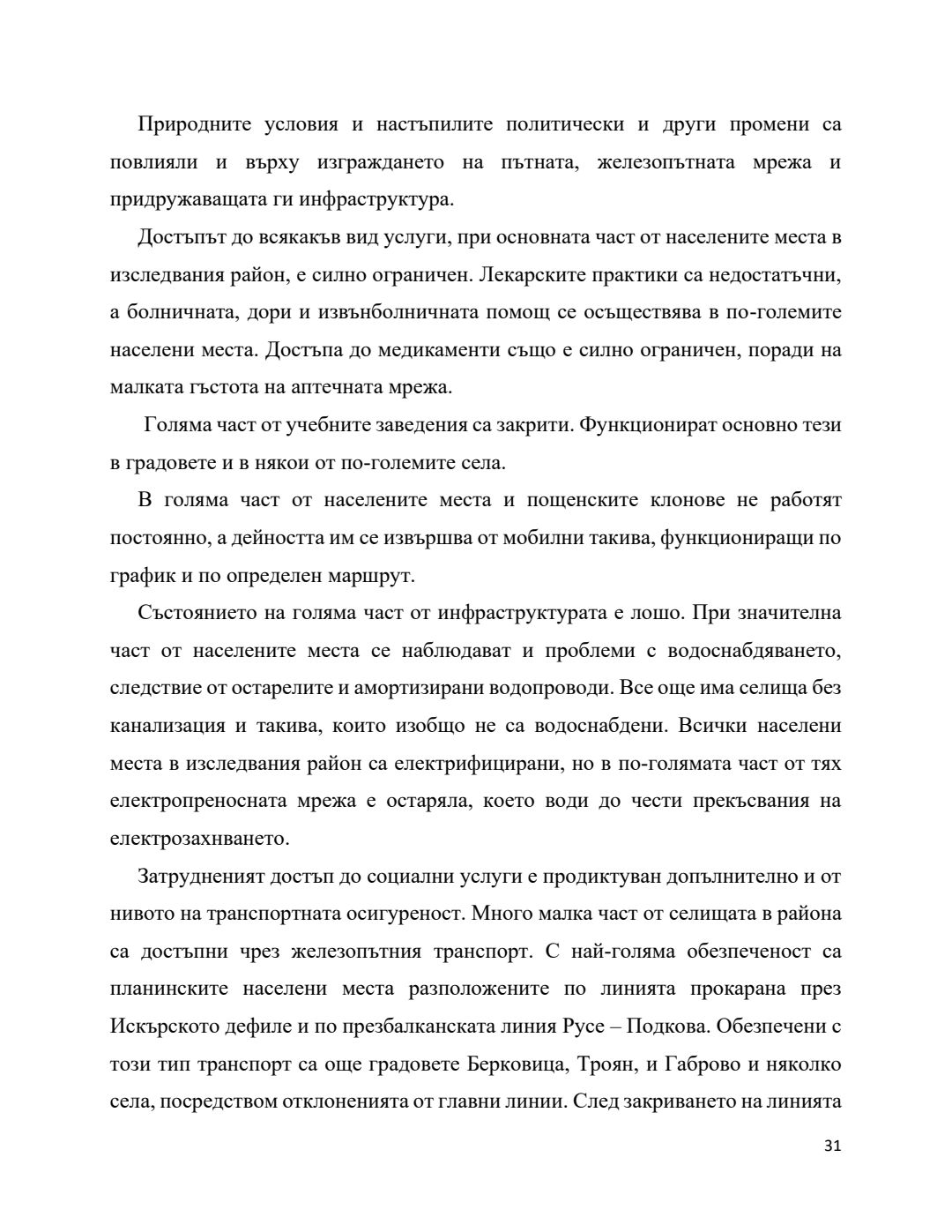 Природните условия и настъпилите политически и други промени са повлияли и върху изграждането на пътната, железопътната мрежа и придружаващата ги инфраструктура.

Достъпът до всякакъв вид услуги, при основната част от населените места в изследвания район, е силно ограничен. Лекарските практики са недостатъчни, а болничната, дори и извънболничната помощ се осъществява в по-големите населени места. Достъпа до медикаменти също е силно ограничен, поради на малката гъстота на аптечната мрежа.

Голяма част от учебните заведения са закрити. Функционират основно тези в градовете и в някои от по-големите села.

В голяма част от населените места и пощенските клонове не работят постоянно, а дейността им се извършва от мобилни такива, функциониращи по график и по определен маршрут.

Състоянието на голяма част от инфраструктурата е лошо. При значителна част от населените места се наблюдават и проблеми с водоснабдяването, следствие от остарелите и амортизирани водопроводи. Все още има селища без канализация и такива, които изобщо не са водоснабдени. Всички населени места в изследвания район са електрифицирани, но в по-голямата част от тях електропреносната мрежа е остаряла, което води до чести прекъсвания на електрозахнването.

Затрудненият достъп до социални услуги е продиктуван допълнително и от нивото на транспортната осигуреност. Много малка част от селищата в района са достъпни чрез железопътния транспорт. С най-голяма обезпеченост са планинските населени места разположените по линията прокарана през Искърското дефиле и по презбалканската линия Русе – Подкова. Обезпечени с този тип транспорт са още градовете Берковица, Троян, и Габрово и няколко села, посредством отклоненията от главни линии. След закриването на линията

31